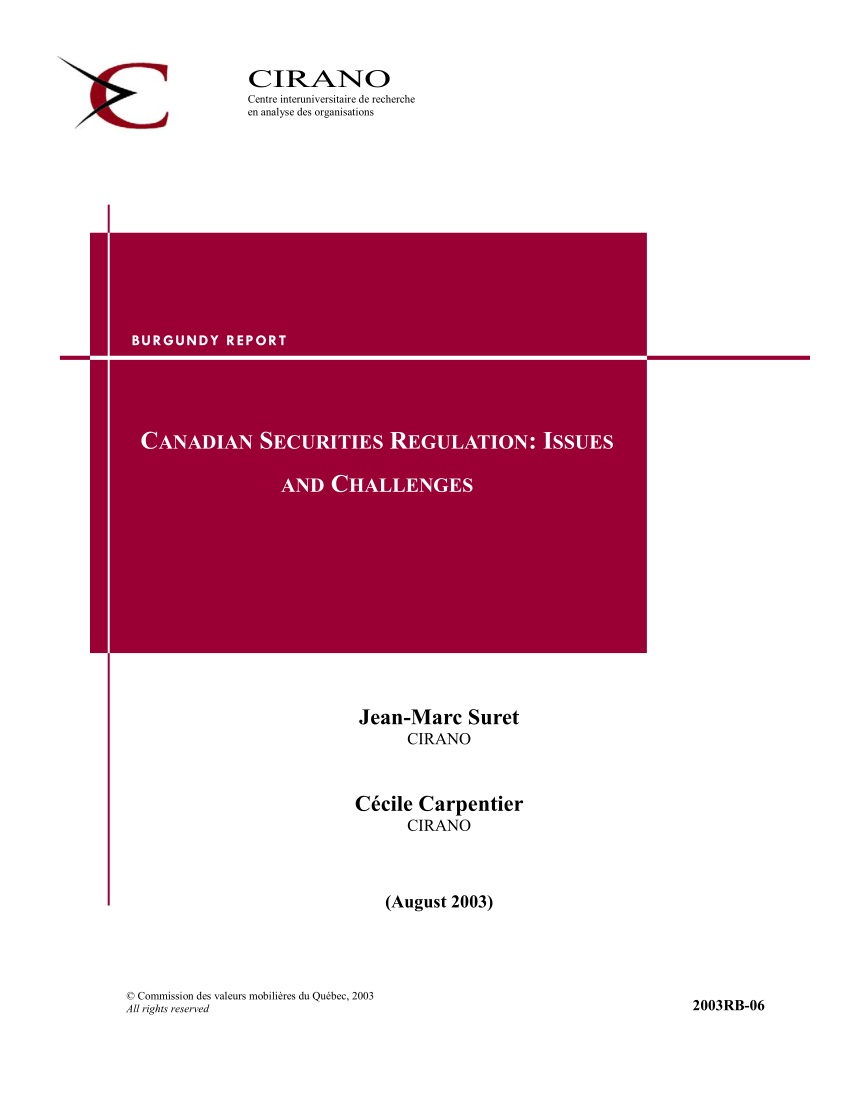 CIRANO
Centre interuniversitaire de recherche en analyse des organisations

BURGUNDY REPORT

CANADIAN SECURITIES REGULATION: ISSUES AND CHALLENGES

Jean-Marc Suret
CIRANO

Cécile Carpentier
CIRANO

(August 2003)

© Commission des valeurs mobilières du Québec, 2003
All rights reserved

2003RB-06